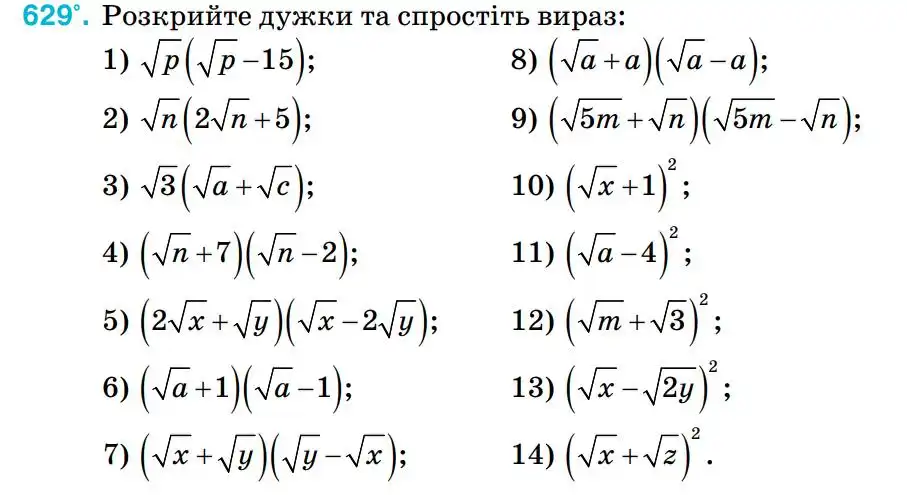 629°. Розкрийте дужки та спростіть вираз:

1) $\sqrt{p}\left(\sqrt{p}-15\right)$;

2) $\sqrt{n}\left(2\sqrt{n}+5\right)$;

3) $\sqrt{3}\left(\sqrt{a}+\sqrt{c}\right)$;

4) $\left(\sqrt{n}+7\right)\left(\sqrt{n}-2\right)$;

5) $\left(2\sqrt{x}+\sqrt{y}\right)\left(\sqrt{x}-2\sqrt{y}\right)$;

6) $\left(\sqrt{a}+1\right)\left(\sqrt{a}-1\right)$;

7) $\left(\sqrt{x}+\sqrt{y}\right)\left(\sqrt{y}-\sqrt{x}\right)$;

8) $\left(\sqrt{a}+a\right)\left(\sqrt{a}-a\right)$;

9) $\left(\sqrt{5m}+\sqrt{n}\right)\left(\sqrt{5m}-\sqrt{n}\right)$;

10) $\left(\sqrt{x}+1\right)^2$;

11) $\left(\sqrt{a}-4\right)^2$;

12) $\left(\sqrt{m}+\sqrt{3}\right)^2$;

13) $\left(\sqrt{x}-\sqrt{2y}\right)^2$;

14) $\left(\sqrt{x}+\sqrt{z}\right)^2$.